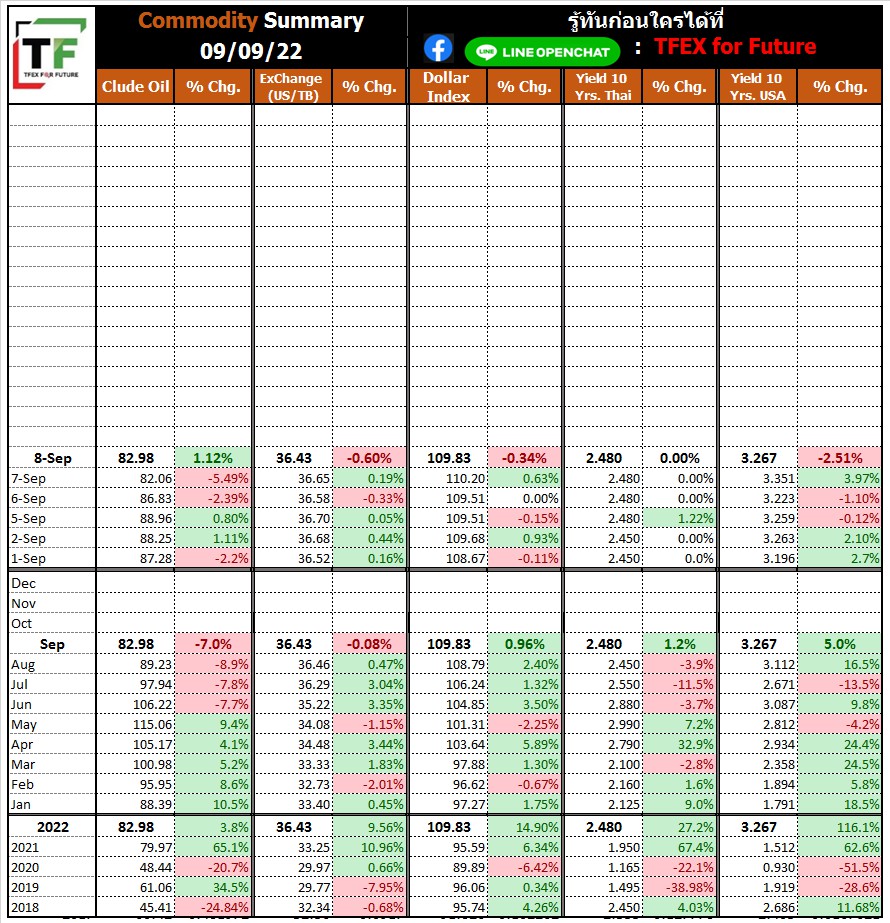 TF
TFEX FOR FUTURE

Commodity Summary
09/09/22

รู้ทันก่อนใครได้ที่
LINE OPENCHAT : TFEX for Future

| | Clude Oil | % Chg. | ExChange (US/TB) | % Chg. | Dollar Index | % Chg. | Yield 10 Yrs. Thai | % Chg. | Yield 10 Yrs. USA | % Chg. |
|---|---|---|---|---|---|---|---|---|---|---|
| 8-Sep | 82.98 | 1.12% | 36.43 | -0.60% | 109.83 | -0.34% | 2.480 | 0.00% | 3.267 | -2.51% |
| 7-Sep | 82.06 | -5.49% | 36.65 | 0.19% | 110.20 | 0.63% | 2.480 | 0.00% | 3.351 | 3.97% |
| 6-Sep | 86.83 | -2.39% | 36.58 | -0.33% | 109.51 | 0.00% | 2.480 | 0.00% | 3.223 | -1.10% |
| 5-Sep | 88.96 | 0.80% | 36.70 | 0.05% | 109.51 | -0.15% | 2.480 | 1.22% | 3.259 | -0.12% |
| 2-Sep | 88.25 | 1.11% | 36.68 | 0.44% | 109.68 | 0.93% | 2.450 | 0.00% | 3.263 | 2.10% |
| 1-Sep | 87.28 | -2.2% | 36.52 | 0.16% | 108.67 | -0.11% | 2.450 | 0.0% | 3.196 | 2.7% |
| Dec | | | | | | | | | | |
| Nov | | | | | | | | | | |
| Oct | | | | | | | | | | |
| Sep | 82.98 | -7.0% | 36.43 | -0.08% | 109.83 | 0.96% | 2.480 | 1.2% | 3.267 | 5.0% |
| Aug | 89.23 | -8.9% | 36.46 | 0.47% | 108.79 | 2.40% | 2.450 | -3.9% | 3.112 | 16.5% |
| Jul | 97.94 | -7.8% | 36.29 | 3.04% | 106.24 | 1.32% | 2.550 | -11.5% | 2.671 | -13.5% |
| Jun | 106.22 | -7.7% | 35.22 | 3.35% | 104.85 | 3.50% | 2.880 | -3.7% | 3.087 | 9.8% |
| May | 115.06 | 9.4% | 34.08 | -1.15% | 101.31 | -2.25% | 2.990 | 7.2% | 2.812 | -4.2% |
| Apr | 105.17 | 4.1% | 34.48 | 3.44% | 103.64 | 5.89% | 2.790 | 32.9% | 2.934 | 24.4% |
| Mar | 100.98 | 5.2% | 33.33 | 1.83% | 97.88 | 1.30% | 2.100 | -2.8% | 2.358 | 24.5% |
| Feb | 95.95 | 8.6% | 32.73 | -2.01% | 96.62 | -0.67% | 2.160 | 1.6% | 1.894 | 5.8% |
| Jan | 88.39 | 10.5% | 33.40 | 0.45% | 97.27 | 1.75% | 2.125 | 9.0% | 1.791 | 18.5% |
| 2022 | 82.98 | 3.8% | 36.43 | 9.56% | 109.83 | 14.90% | 2.480 | 27.2% | 3.267 | 116.1% |
| 2021 | 79.97 | 65.1% | 33.25 | 10.96% | 95.59 | 6.34% | 1.950 | 67.4% | 1.512 | 62.6% |
| 2020 | 48.44 | -20.7% | 29.97 | 0.66% | 89.89 | -6.42% | 1.165 | -22.1% | 0.930 | -51.5% |
| 2019 | 61.06 | 34.5% | 29.77 | -7.95% | 96.06 | 0.34% | 1.495 | -38.98% | 1.919 | -28.6% |
| 2018 | 45.41 | -24.84% | 32.34 | -0.68% | 95.74 | 4.26% | 2.450 | 4.03% | 2.686 | 11.68% |